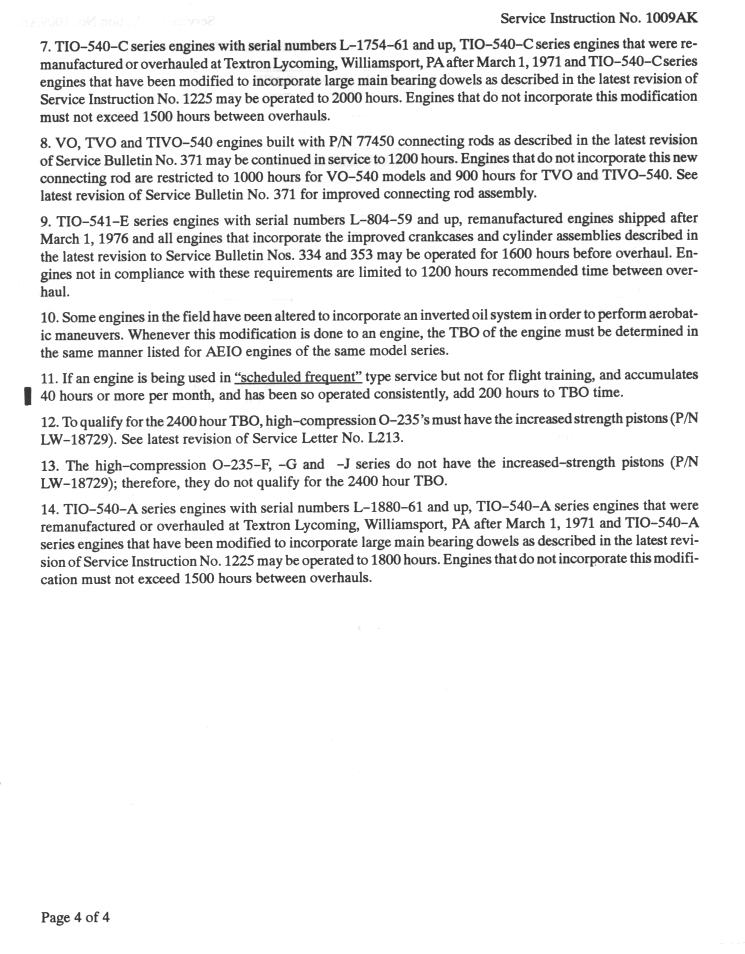 Service Instruction No. 1009AK

7. TIO–540–C series engines with serial numbers L–1754–61 and up, TIO–540–C series engines that were remanufactured or overhauled at Textron Lycoming, Williamsport, PA after March 1, 1971 and TIO–540–C series engines that have been modified to incorporate large main bearing dowels as described in the latest revision of Service Instruction No. 1225 may be operated to 2000 hours. Engines that do not incorporate this modification must not exceed 1500 hours between overhauls.

8. VO, TVO and TIVO–540 engines built with P/N 77450 connecting rods as described in the latest revision of Service Bulletin No. 371 may be continued in service to 1200 hours. Engines that do not incorporate this new connecting rod are restricted to 1000 hours for VO–540 models and 900 hours for TVO and TIVO–540. See latest revision of Service Bulletin No. 371 for improved connecting rod assembly.

9. TIO–541–E series engines with serial numbers L–804–59 and up, remanufactured engines shipped after March 1, 1976 and all engines that incorporate the improved crankcases and cylinder assemblies described in the latest revision to Service Bulletin Nos. 334 and 353 may be operated for 1600 hours before overhaul. Engines not in compliance with these requirements are limited to 1200 hours recommended time between overhaul.

10. Some engines in the field have been altered to incorporate an inverted oil system in order to perform aerobatic maneuvers. Whenever this modification is done to an engine, the TBO of the engine must be determined in the same manner listed for AEIO engines of the same model series.

11. If an engine is being used in "scheduled frequent" type service but not for flight training, and accumulates 40 hours or more per month, and has been so operated consistently, add 200 hours to TBO time.

12. To qualify for the 2400 hour TBO, high–compression O–235's must have the increased strength pistons (P/N LW–18729). See latest revision of Service Letter No. L213.

13. The high–compression O–235–F, –G and –J series do not have the increased–strength pistons (P/N LW–18729); therefore, they do not qualify for the 2400 hour TBO.

14. TIO–540–A series engines with serial numbers L–1880–61 and up, TIO–540–A series engines that were remanufactured or overhauled at Textron Lycoming, Williamsport, PA after March 1, 1971 and TIO–540–A series engines that have been modified to incorporate large main bearing dowels as described in the latest revision of Service Instruction No. 1225 may be operated to 1800 hours. Engines that do not incorporate this modification must not exceed 1500 hours between overhauls.

Page 4 of 4